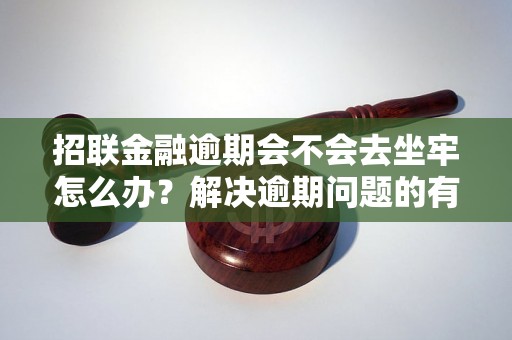 招联金融逾期会不会去坐牢怎么办？解决逾期问题的有